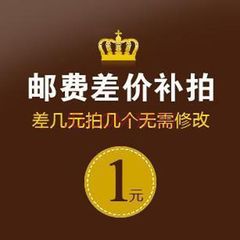 邮费差价补拍

差几元拍几个无需修改

1元